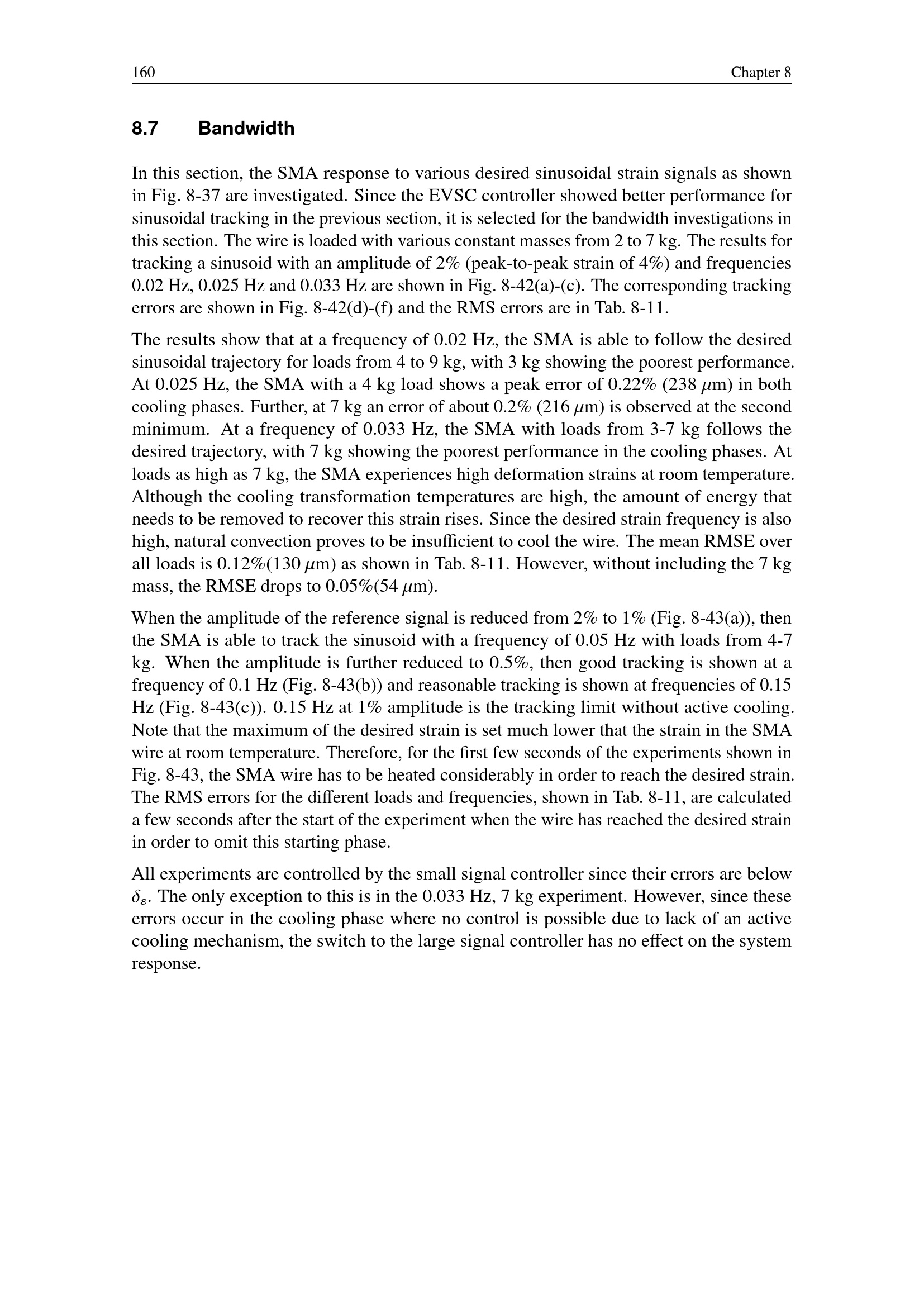 160 Chapter 8

8.7 Bandwidth

In this section, the SMA response to various desired sinusoidal strain signals as shown in Fig. 8-37 are investigated. Since the EVSC controller showed better performance for sinusoidal tracking in the previous section, it is selected for the bandwidth investigations in this section. The wire is loaded with various constant masses from 2 to 7 kg. The results for tracking a sinusoid with an amplitude of 2% (peak-to-peak strain of 4%) and frequencies 0.02 Hz, 0.025 Hz and 0.033 Hz are shown in Fig. 8-42(a)-(c). The corresponding tracking errors are shown in Fig. 8-42(d)-(f) and the RMS errors are in Tab. 8-11.

The results show that at a frequency of 0.02 Hz, the SMA is able to follow the desired sinusoidal trajectory for loads from 4 to 9 kg, with 3 kg showing the poorest performance. At 0.025 Hz, the SMA with a 4 kg load shows a peak error of 0.22% (238 $\mu$m) in both cooling phases. Further, at 7 kg an error of about 0.2% (216 $\mu$m) is observed at the second minimum. At a frequency of 0.033 Hz, the SMA with loads from 3-7 kg follows the desired trajectory, with 7 kg showing the poorest performance in the cooling phases. At loads as high as 7 kg, the SMA experiences high deformation strains at room temperature. Although the cooling transformation temperatures are high, the amount of energy that needs to be removed to recover this strain rises. Since the desired strain frequency is also high, natural convection proves to be insufficient to cool the wire. The mean RMSE over all loads is 0.12%(130 $\mu$m) as shown in Tab. 8-11. However, without including the 7 kg mass, the RMSE drops to 0.05%(54 $\mu$m).

When the amplitude of the reference signal is reduced from 2% to 1% (Fig. 8-43(a)), then the SMA is able to track the sinusoid with a frequency of 0.05 Hz with loads from 4-7 kg. When the amplitude is further reduced to 0.5%, then good tracking is shown at a frequency of 0.1 Hz (Fig. 8-43(b)) and reasonable tracking is shown at frequencies of 0.15 Hz (Fig. 8-43(c)). 0.15 Hz at 1% amplitude is the tracking limit without active cooling. Note that the maximum of the desired strain is set much lower that the strain in the SMA wire at room temperature. Therefore, for the first few seconds of the experiments shown in Fig. 8-43, the SMA wire has to be heated considerably in order to reach the desired strain. The RMS errors for the different loads and frequencies, shown in Tab. 8-11, are calculated a few seconds after the start of the experiment when the wire has reached the desired strain in order to omit this starting phase.

All experiments are controlled by the small signal controller since their errors are below $\delta_\varepsilon$. The only exception to this is in the 0.033 Hz, 7 kg experiment. However, since these errors occur in the cooling phase where no control is possible due to lack of an active cooling mechanism, the switch to the large signal controller has no effect on the system response.